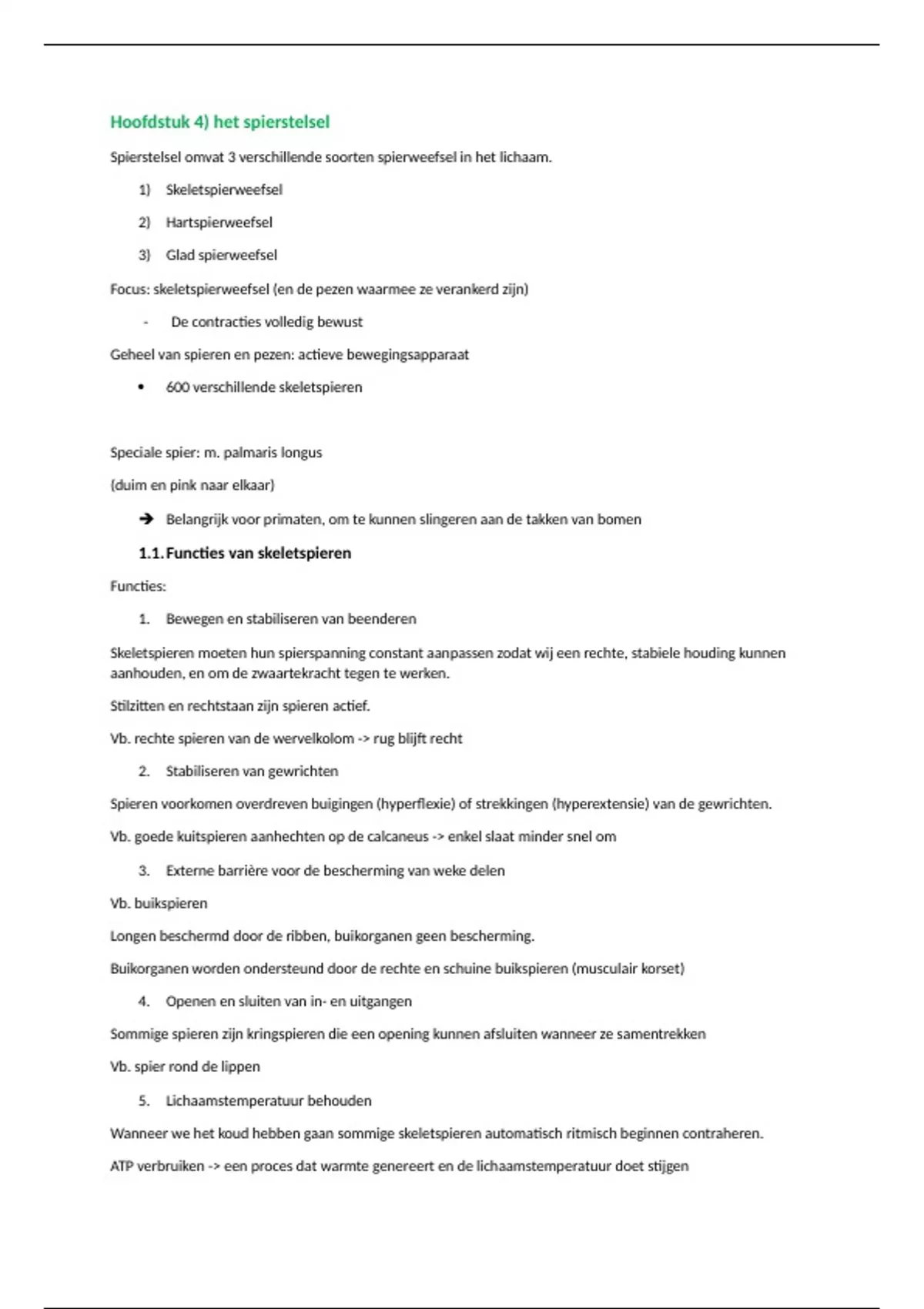 Hoofdstuk 4) het spierstelsel

Spierstelsel omvat 3 verschillende soorten spierweefsel in het lichaam.

1) Skeletspierweefsel

2) Hartspierweefsel

3) Glad spierweefsel

Focus: skeletspierweefsel (en de pezen waarmee ze verankerd zijn)

- De contracties volledig bewust

Geheel van spieren en pezen: actieve bewegingsapparaat

• 600 verschillende skeletspieren

Speciale spier: m. palmaris longus

(duim en pink naar elkaar)

➔ Belangrijk voor primaten, om te kunnen slingeren aan de takken van bomen

1.1. Functies van skeletspieren

Functies:

1. Bewegen en stabiliseren van beenderen

Skeletspieren moeten hun spierspanning constant aanpassen zodat wij een rechte, stabiele houding kunnen aanhouden, en om de zwaartekracht tegen te werken.

Stilzitten en rechtstaan zijn spieren actief.

Vb. rechte spieren van de wervelkolom -> rug blijft recht

2. Stabiliseren van gewrichten

Spieren voorkomen overdreven buigingen (hyperflexie) of strekkingen (hyperextensie) van de gewrichten.

Vb. goede kuitspieren aanhechten op de calcaneus -> enkel slaat minder snel om

3. Externe barrière voor de bescherming van weke delen

Vb. buikspieren

Longen beschermd door de ribben, buikorganen geen bescherming.

Buikorganen worden ondersteund door de rechte en schuine buikspieren (musculair korset)

4. Openen en sluiten van in- en uitgangen

Sommige spieren zijn kringspieren die een opening kunnen afsluiten wanneer ze samentrekken

Vb. spier rond de lippen

5. Lichaamstemperatuur behouden

Wanneer we het koud hebben gaan sommige skeletspieren automatisch ritmisch beginnen contraheren.

ATP verbruiken -> een proces dat warmte genereert en de lichaamstemperatuur doet stijgen